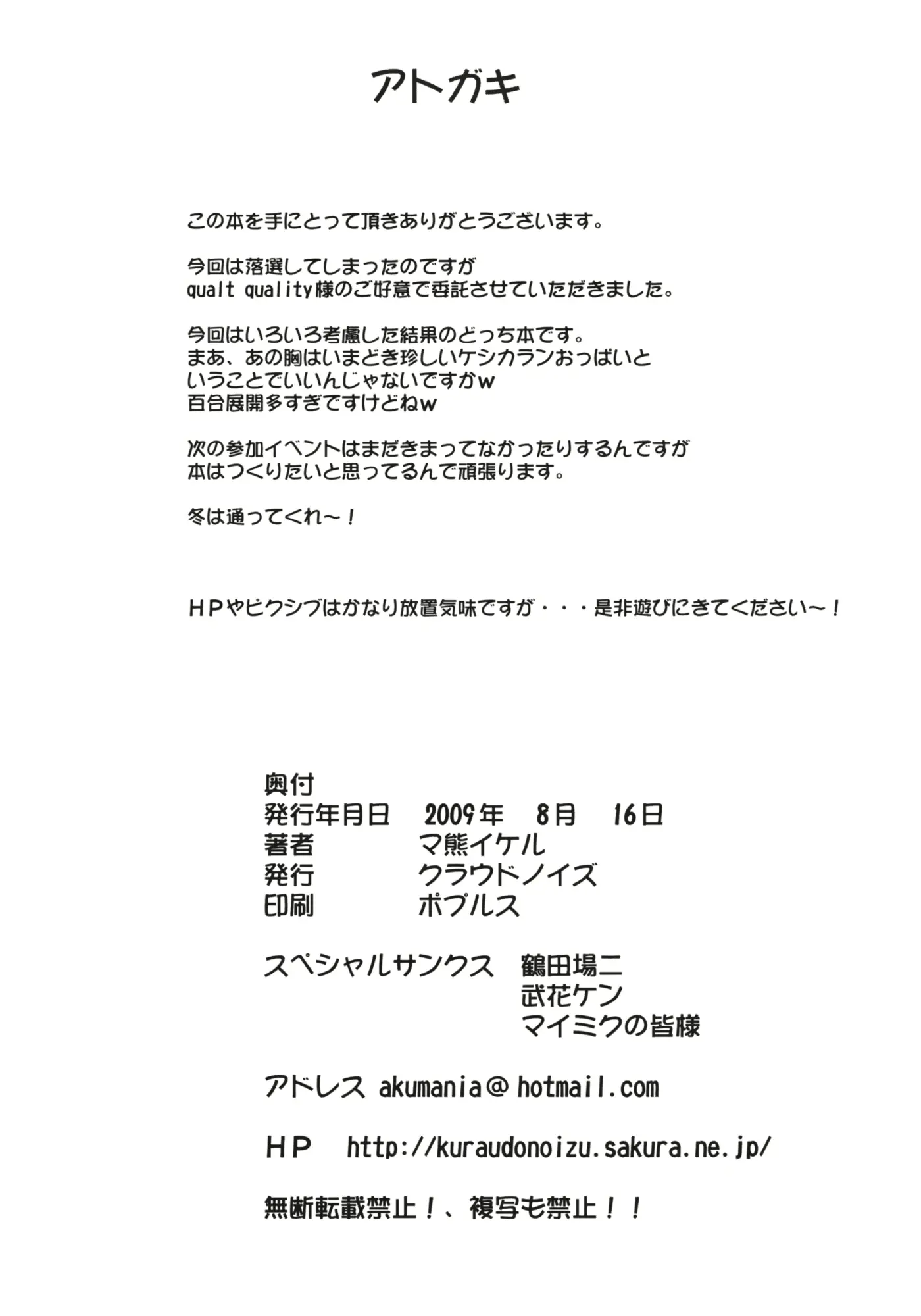 アトガキ

この本を手にとって頂きありがとうございます。

今回は落選してしまったのですが
qualt quality様のご好意で委託させていただきました。

今回はいろいろ考慮した結果のどっち本です。
まあ、あの胸はいまどき珍しいケシカランおっぱいと
いうことでいいんじゃないですかw
百合展開多すぎですけどねw

次の参加イベントはまだきまってなかったりするんですが
本はつくりたいと思ってるんで頑張ります。

冬は通ってくれ～！

ＨＰやピクシブはかなり放置気味ですが・・・是非遊びにきてください～！

奥付
発行年月日　2009年　8月　16日
著者　マ熊イケル
発行　クラウドノイズ
印刷　ポプルス

スペシャルサンクス　鶴田場二
武花ケン
マイミクの皆様

アドレス akumania@hotmail.com

ＨＰ　http://kuraudonoizu.sakura.ne.jp/

無断転載禁止！、複写も禁止！！